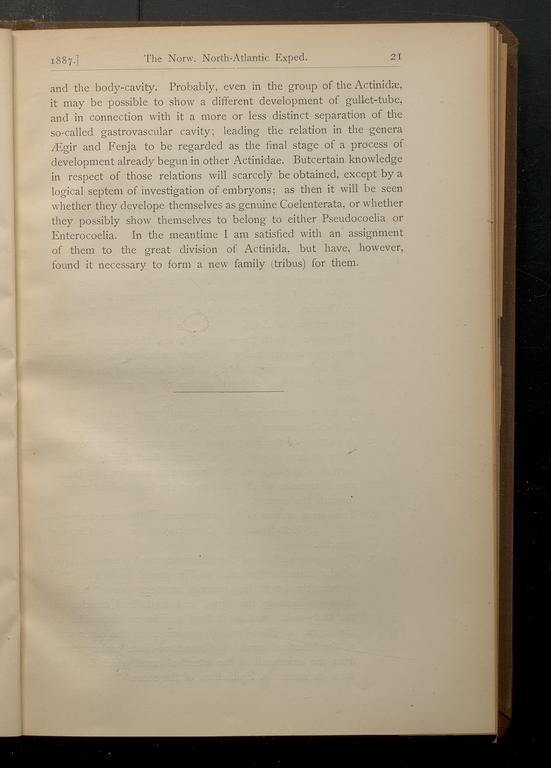 1887.] The Norw. North-Atlantic Exped. 21

and the body-cavity. Probably, even in the group of the Actinidæ, it may be possible to show a different development of gullet-tube, and in connection with it a more or less distinct separation of the so-called gastrovascular cavity; leading the relation in the genera Ægir and Fenja to be regarded as the final stage of a process of development already begun in other Actinidae. Butcertain knowledge in respect of those relations will scarcely be obtained, except by a logical septem of investigation of embryons; as then it will be seen whether they develope themselves as genuine Coelenterata, or whether they possibly show themselves to belong to either Pseudocoelia or Enterocoelia. In the meantime I am satisfied with an assignment of them to the great division of Actinida, but have, however, found it necessary to form a new family (tribus) for them.